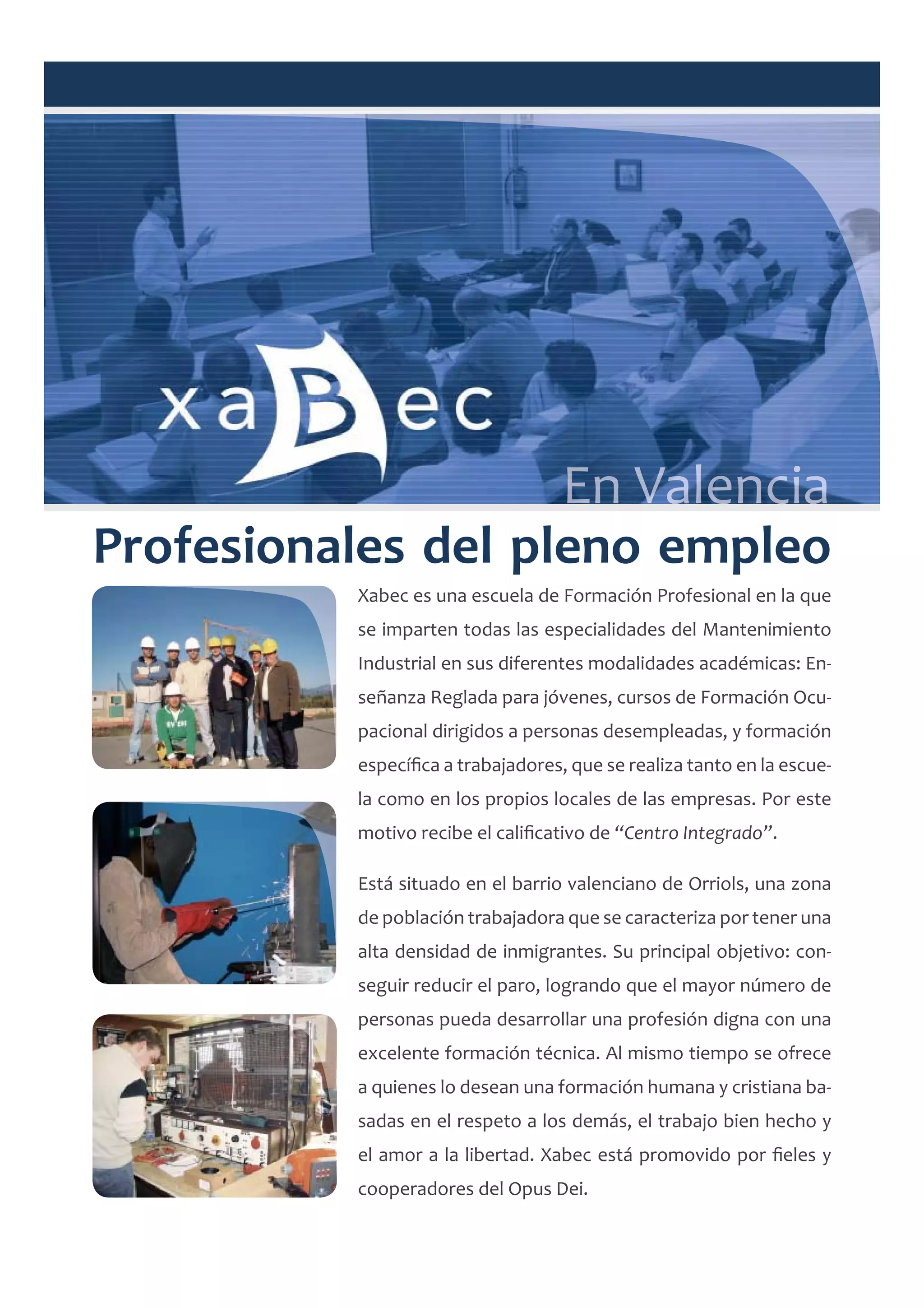 xaBec

En Valencia

Profesionales del pleno empleo

Xabec es una escuela de Formación Profesional en la que se imparten todas las especialidades del Mantenimiento Industrial en sus diferentes modalidades académicas: Enseñanza Reglada para jóvenes, cursos de Formación Ocupacional dirigidos a personas desempleadas, y formación específica a trabajadores, que se realiza tanto en la escuela como en los propios locales de las empresas. Por este motivo recibe el calificativo de "Centro Integrado".

Está situado en el barrio valenciano de Orriols, una zona de población trabajadora que se caracteriza por tener una alta densidad de inmigrantes. Su principal objetivo: conseguir reducir el paro, logrando que el mayor número de personas pueda desarrollar una profesión digna con una excelente formación técnica. Al mismo tiempo se ofrece a quienes lo desean una formación humana y cristiana basadas en el respeto a los demás, el trabajo bien hecho y el amor a la libertad. Xabec está promovido por fieles y cooperadores del Opus Dei.